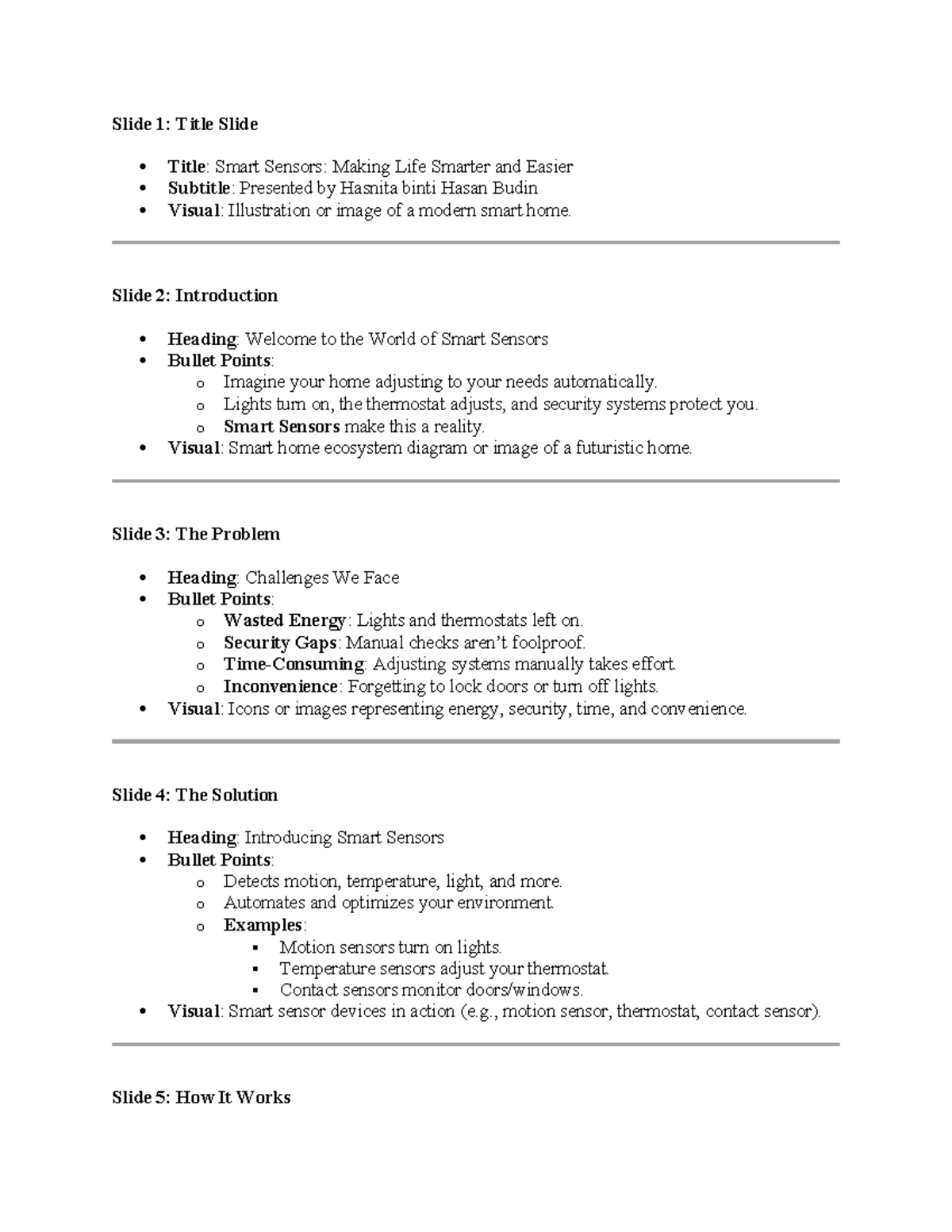 Slide 1: Title Slide

- Title: Smart Sensors: Making Life Smarter and Easier
- Subtitle: Presented by Hasnita binti Hasan Budin
- Visual: Illustration or image of a modern smart home.

Slide 2: Introduction

- Heading: Welcome to the World of Smart Sensors
- Bullet Points:
  - Imagine your home adjusting to your needs automatically.
  - Lights turn on, the thermostat adjusts, and security systems protect you.
  - Smart Sensors make this a reality.
- Visual: Smart home ecosystem diagram or image of a futuristic home.

Slide 3: The Problem

- Heading: Challenges We Face
- Bullet Points:
  - Wasted Energy: Lights and thermostats left on.
  - Security Gaps: Manual checks aren't foolproof.
  - Time-Consuming: Adjusting systems manually takes effort.
  - Inconvenience: Forgetting to lock doors or turn off lights.
- Visual: Icons or images representing energy, security, time, and convenience.

Slide 4: The Solution

- Heading: Introducing Smart Sensors
- Bullet Points:
  - Detects motion, temperature, light, and more.
  - Automates and optimizes your environment.
  - Examples:
    - Motion sensors turn on lights.
    - Temperature sensors adjust your thermostat.
    - Contact sensors monitor doors/windows.
- Visual: Smart sensor devices in action (e.g., motion sensor, thermostat, contact sensor).

Slide 5: How It Works